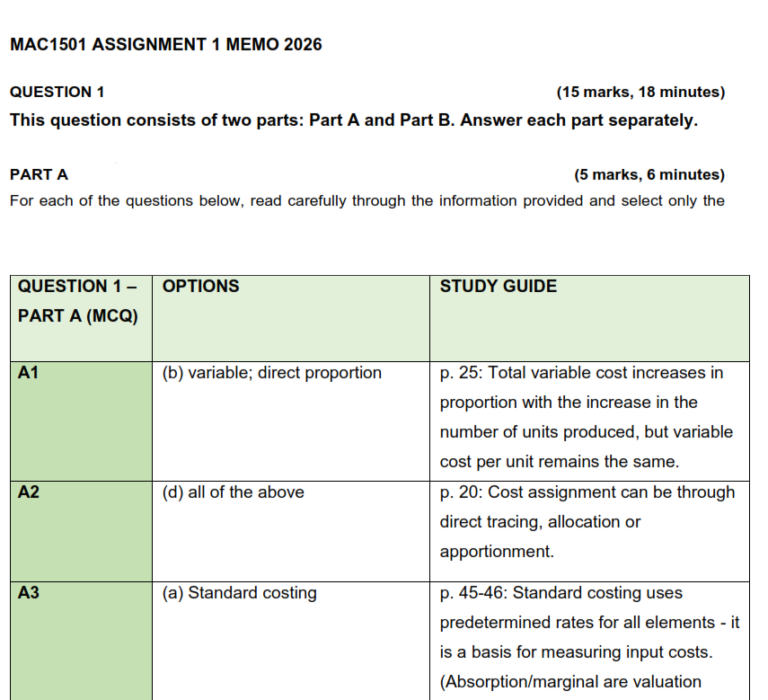 MAC1501 ASSIGNMENT 1 MEMO 2026

QUESTION 1
(15 marks, 18 minutes)

This question consists of two parts: Part A and Part B. Answer each part separately.

PART A
(5 marks, 6 minutes)

For each of the questions below, read carefully through the information provided and select only the

| QUESTION 1 – PART A (MCQ) | OPTIONS | STUDY GUIDE |
|---|---|---|
| A1 | (b) variable; direct proportion | p. 25: Total variable cost increases in proportion with the increase in the number of units produced, but variable cost per unit remains the same. |
| A2 | (d) all of the above | p. 20: Cost assignment can be through direct tracing, allocation or apportionment. |
| A3 | (a) Standard costing | p. 45-46: Standard costing uses predetermined rates for all elements - it is a basis for measuring input costs. (Absorption/marginal are valuation |